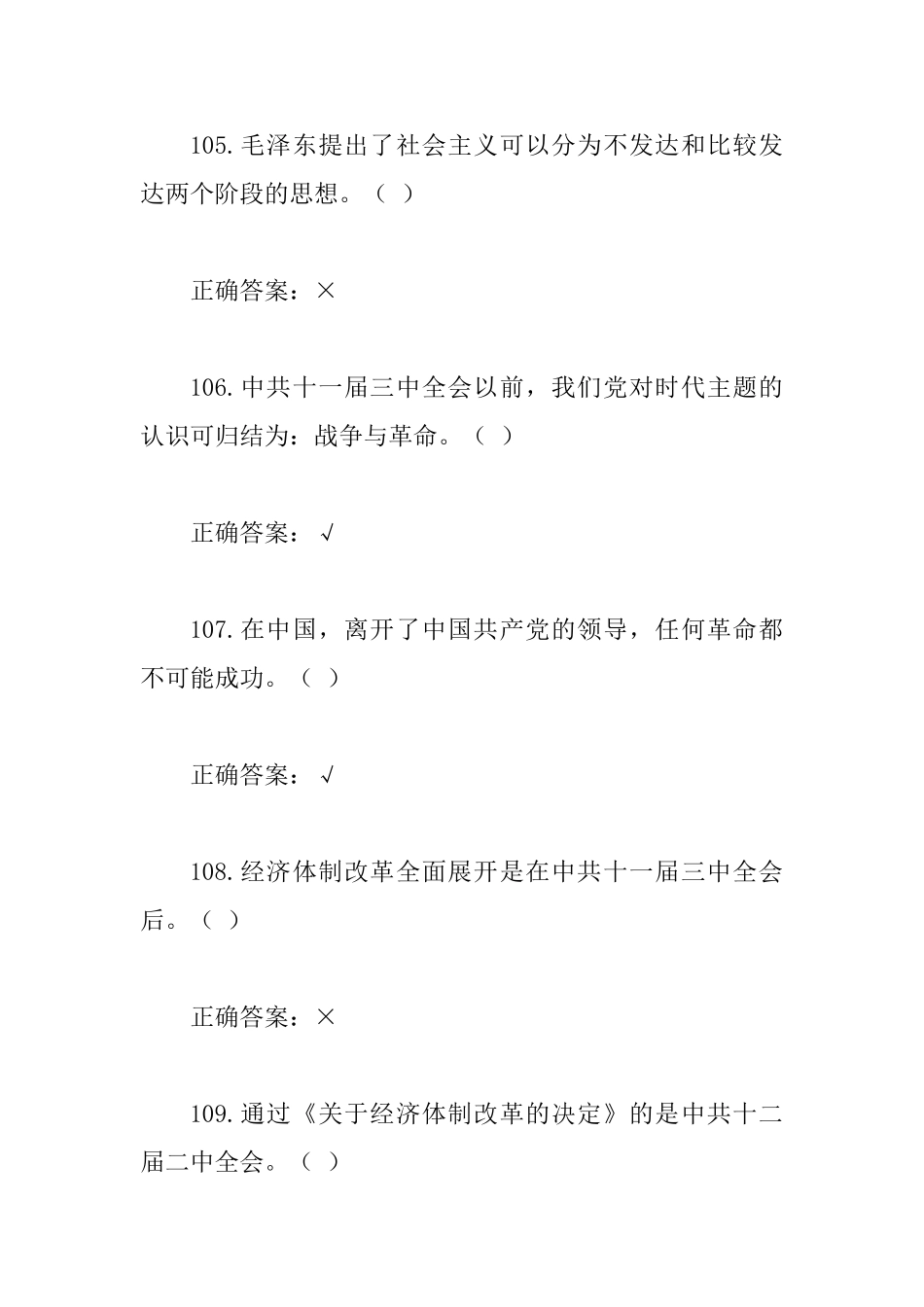 105.毛泽东提出了社会主义可以分为不发达和比较发达两个阶段的思想。（ ）

正确答案：×

106.中共十一届三中全会以前，我们党对时代主题的认识可归结为：战争与革命。（ ）

正确答案：√

107.在中国，离开了中国共产党的领导，任何革命都不可能成功。（ ）

正确答案：√

108.经济体制改革全面展开是在中共十一届三中全会后。（ ）

正确答案：×

109.通过《关于经济体制改革的决定》的是中共十二届二中全会。（ ）